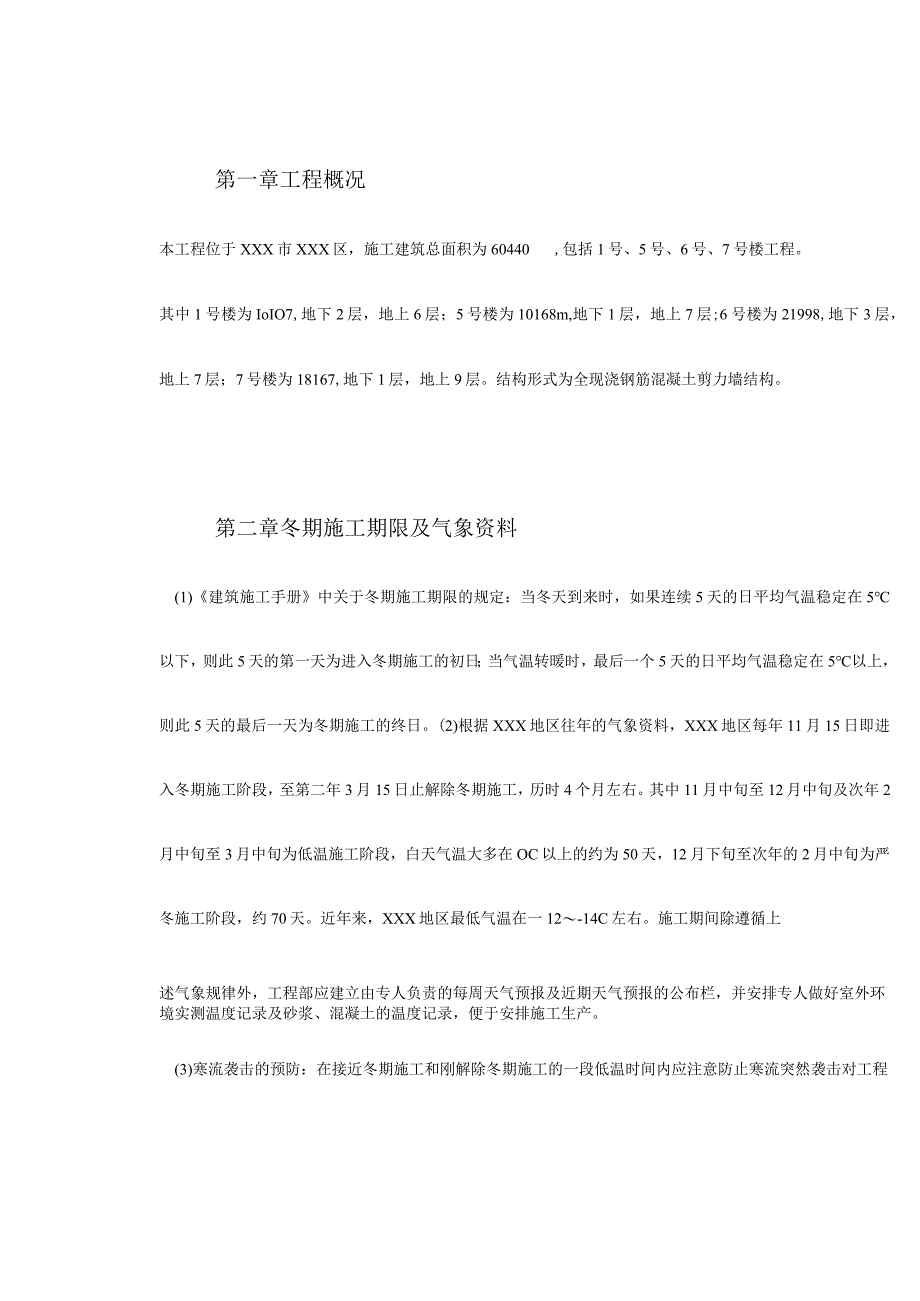 第一章工程概况

本工程位于XXX市XXX区，施工建筑总面积为60440　，包括1号、5号、6号、7号楼工程。其中1号楼为IoIO7,地下2层，地上6层；5号楼为10168m,地下1层，地上7层;6号楼为21998,地下3层，地上7层；7号楼为18167,地下1层，地上9层。结构形式为全现浇钢筋混凝土剪力墙结构。

第二章冬期施工期限及气象资料

(1)《建筑施工手册》中关于冬期施工期限的规定：当冬天到来时，如果连续5天的日平均气温稳定在5°C以下，则此5天的第一天为进入冬期施工的初日;当气温转暖时，最后一个5天的日平均气温稳定在5°C以上，则此5天的最后一天为冬期施工的终日。(2)根据XXX地区往年的气象资料，XXX地区每年11月15日即进入冬期施工阶段，至第二年3月15日止解除冬期施工，历时4个月左右。其中11月中旬至12月中旬及次年2月中旬至3月中旬为低温施工阶段，白天气温大多在OC以上的约为50天，12月下旬至次年的2月中旬为严冬施工阶段，约70天。近年来，XXX地区最低气温在一12～-14C左右。施工期间除遵循上

述气象规律外，工程部应建立由专人负责的每周天气预报及近期天气预报的公布栏，并安排专人做好室外环境实测温度记录及砂浆、混凝土的温度记录，便于安排施工生产。

(3)寒流袭击的预防：在接近冬期施工和刚解除冬期施工的一段低温时间内应注意防止寒流突然袭击对工程